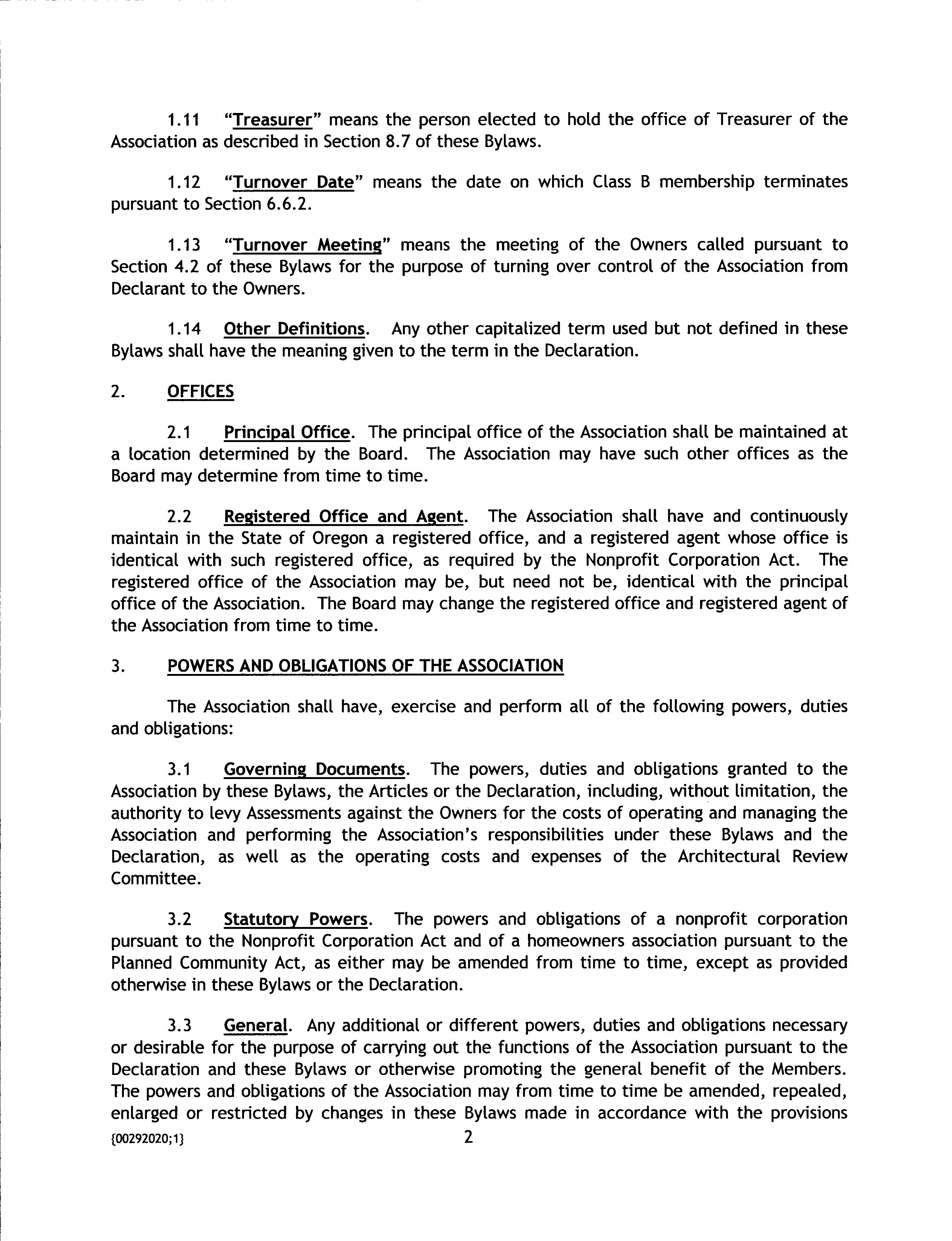 1.11 "Treasurer" means the person elected to hold the office of Treasurer of the Association as described in Section 8.7 of these Bylaws.

1.12 "Turnover Date" means the date on which Class B membership terminates pursuant to Section 6.6.2.

1.13 "Turnover Meeting" means the meeting of the Owners called pursuant to Section 4.2 of these Bylaws for the purpose of turning over control of the Association from Declarant to the Owners.

1.14 Other Definitions. Any other capitalized term used but not defined in these Bylaws shall have the meaning given to the term in the Declaration.

2. OFFICES

2.1 Principal Office. The principal office of the Association shall be maintained at a location determined by the Board. The Association may have such other offices as the Board may determine from time to time.

2.2 Registered Office and Agent. The Association shall have and continuously maintain in the State of Oregon a registered office, and a registered agent whose office is identical with such registered office, as required by the Nonprofit Corporation Act. The registered office of the Association may be, but need not be, identical with the principal office of the Association. The Board may change the registered office and registered agent of the Association from time to time.

3. POWERS AND OBLIGATIONS OF THE ASSOCIATION

The Association shall have, exercise and perform all of the following powers, duties and obligations:

3.1 Governing Documents. The powers, duties and obligations granted to the Association by these Bylaws, the Articles or the Declaration, including, without limitation, the authority to levy Assessments against the Owners for the costs of operating and managing the Association and performing the Association's responsibilities under these Bylaws and the Declaration, as well as the operating costs and expenses of the Architectural Review Committee.

3.2 Statutory Powers. The powers and obligations of a nonprofit corporation pursuant to the Nonprofit Corporation Act and of a homeowners association pursuant to the Planned Community Act, as either may be amended from time to time, except as provided otherwise in these Bylaws or the Declaration.

3.3 General. Any additional or different powers, duties and obligations necessary or desirable for the purpose of carrying out the functions of the Association pursuant to the Declaration and these Bylaws or otherwise promoting the general benefit of the Members. The powers and obligations of the Association may from time to time be amended, repealed, enlarged or restricted by changes in these Bylaws made in accordance with the provisions

{00292020;1} 2